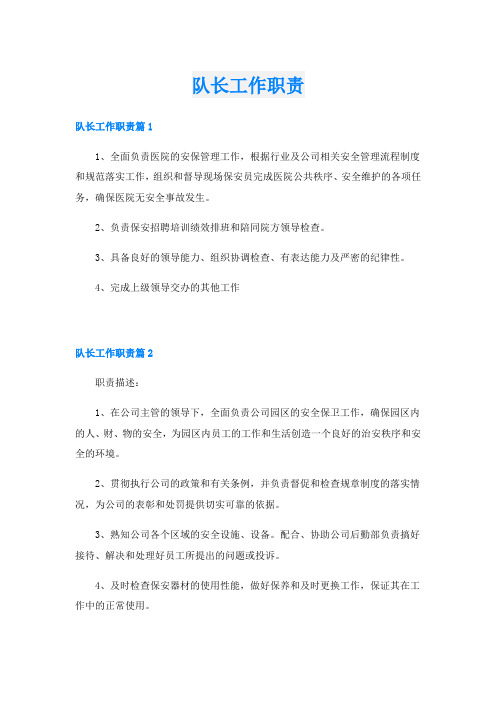 队长工作职责

队长工作职责篇1

1、全面负责医院的安保管理工作，根据行业及公司相关安全管理流程制度和规范落实工作，组织和督导现场保安员完成医院公共秩序、安全维护的各项任务，确保医院无安全事故发生。

2、负责保安招聘培训绩效排班和陪同院方领导检查。

3、具备良好的领导能力、组织协调检查、有表达能力及严密的纪律性。

4、完成上级领导交办的其他工作

队长工作职责篇2

职责描述：

1、在公司主管的领导下，全面负责公司园区的安全保卫工作，确保园区内的人、财、物的安全，为园区内员工的工作和生活创造一个良好的治安秩序和安全的环境。

2、贯彻执行公司的政策和有关条例，并负责督促和检查规章制度的落实情况，为公司的表彰和处罚提供切实可靠的依据。

3、熟知公司各个区域的安全设施、设备。配合、协助公司后勤部负责搞好接待、解决和处理好员工所提出的问题或投诉。

4、及时检查保安器材的使用性能，做好保养和及时更换工作，保证其在工作中的正常使用。